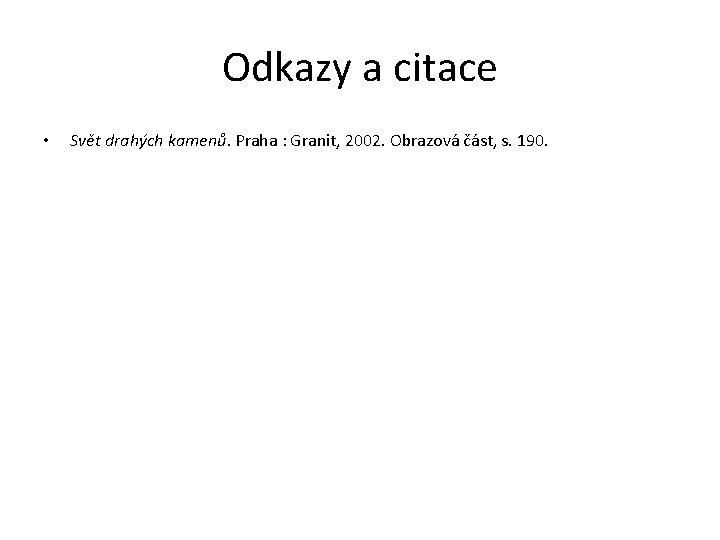 Odkazy a citace

• Svět drahých kamenů. Praha : Granit, 2002. Obrazová část, s. 190.